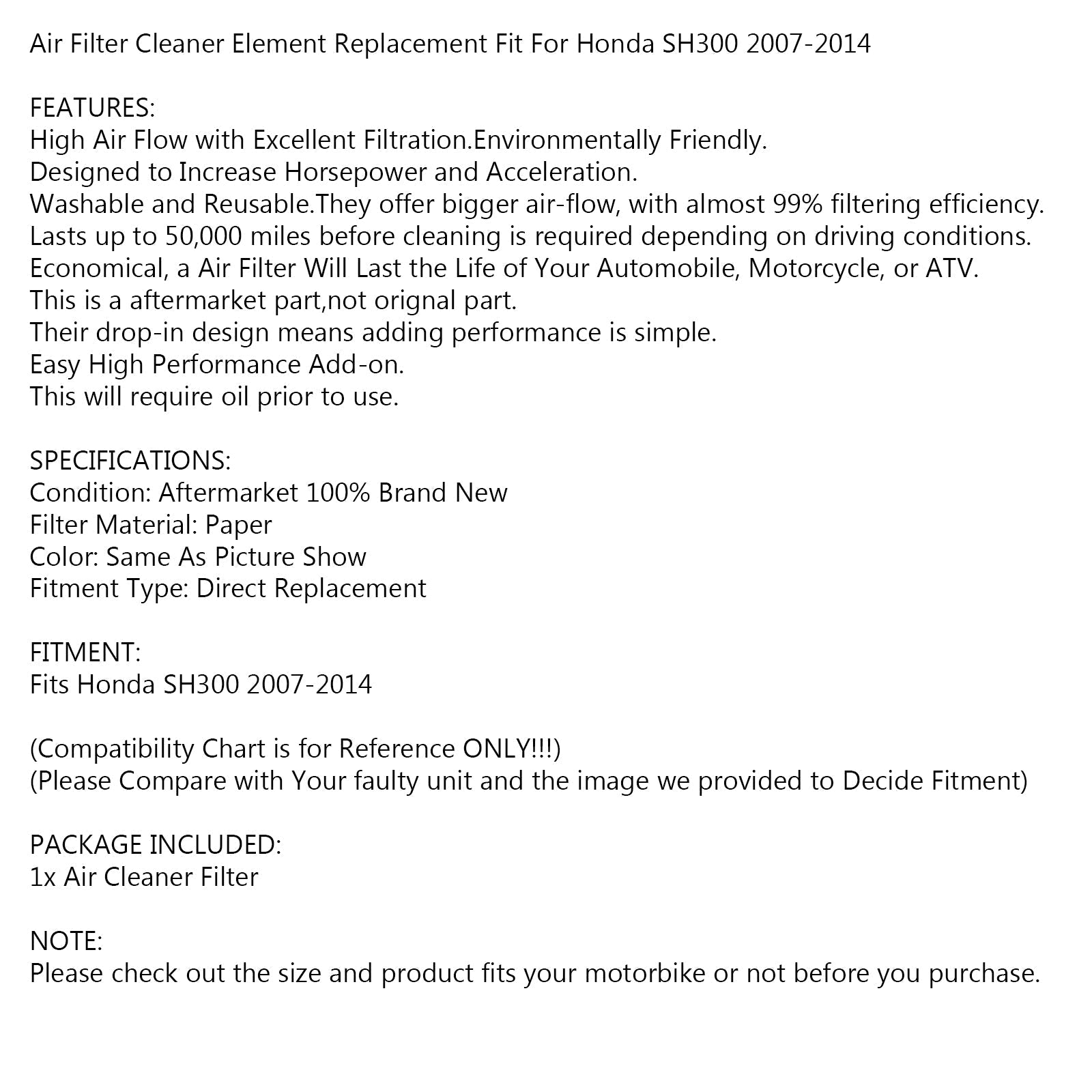 Air Filter Cleaner Element Replacement Fit For Honda SH300 2007-2014

FEATURES:
High Air Flow with Excellent Filtration.Environmentally Friendly.
Designed to Increase Horsepower and Acceleration.
Washable and Reusable.They offer bigger air-flow, with almost 99% filtering efficiency.
Lasts up to 50,000 miles before cleaning is required depending on driving conditions.
Economical, a Air Filter Will Last the Life of Your Automobile, Motorcycle, or ATV.
This is a aftermarket part,not orignal part.
Their drop-in design means adding performance is simple.
Easy High Performance Add-on.
This will require oil prior to use.

SPECIFICATIONS:
Condition: Aftermarket 100% Brand New
Filter Material: Paper
Color: Same As Picture Show
Fitment Type: Direct Replacement

FITMENT:
Fits Honda SH300 2007-2014

(Compatibility Chart is for Reference ONLY!!!)
(Please Compare with Your faulty unit and the image we provided to Decide Fitment)

PACKAGE INCLUDED:
1x Air Cleaner Filter

NOTE:
Please check out the size and product fits your motorbike or not before you purchase.